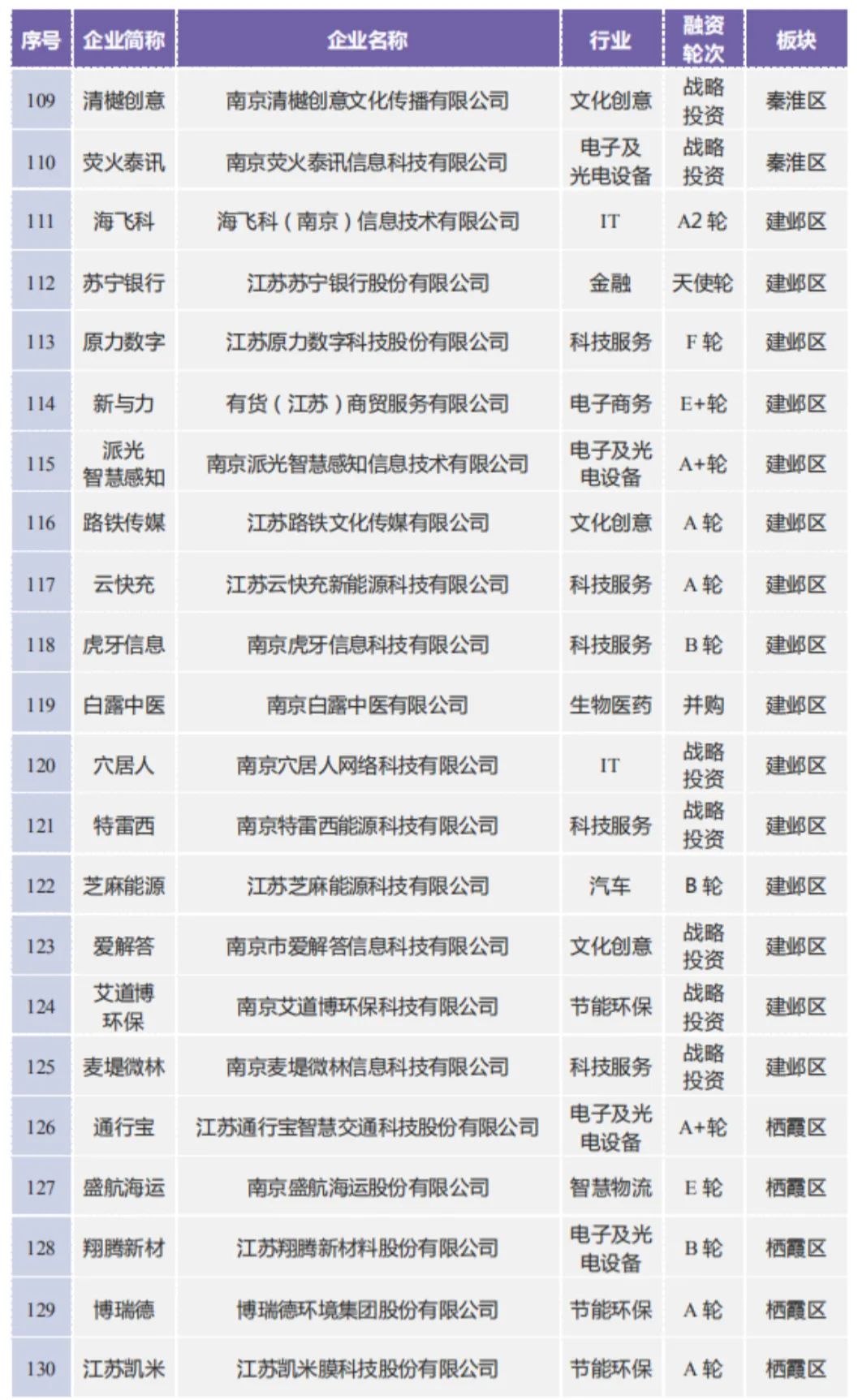 | 序号 | 企业简称 | 企业名称 | 行业 | 融资轮次 | 板块 |
|---|---|---|---|---|---|
| 109 | 清樾创意 | 南京清樾创意文化传播有限公司 | 文化创意 | 战略投资 | 秦淮区 |
| 110 | 荧火泰讯 | 南京荧火泰讯信息科技有限公司 | 电子及光电设备 | 战略投资 | 秦淮区 |
| 111 | 海飞科 | 海飞科（南京）信息技术有限公司 | IT | A2轮 | 建邺区 |
| 112 | 苏宁银行 | 江苏苏宁银行股份有限公司 | 金融 | 天使轮 | 建邺区 |
| 113 | 原力数字 | 江苏原力数字科技股份有限公司 | 科技服务 | F轮 | 建邺区 |
| 114 | 新与力 | 有货（江苏）商贸服务有限公司 | 电子商务 | E+轮 | 建邺区 |
| 115 | 派光智慧感知 | 南京派光智慧感知信息技术有限公司 | 电子及光电设备 | A+轮 | 建邺区 |
| 116 | 路铁传媒 | 江苏路铁文化传媒有限公司 | 文化创意 | A轮 | 建邺区 |
| 117 | 云快充 | 江苏云快充新能源科技有限公司 | 科技服务 | A轮 | 建邺区 |
| 118 | 虎牙信息 | 南京虎牙信息科技有限公司 | 科技服务 | B轮 | 建邺区 |
| 119 | 白露中医 | 南京白露中医有限公司 | 生物医药 | 并购 | 建邺区 |
| 120 | 穴居人 | 南京穴居人网络科技有限公司 | IT | 战略投资 | 建邺区 |
| 121 | 特雷西 | 南京特雷西能源科技有限公司 | 科技服务 | 战略投资 | 建邺区 |
| 122 | 芝麻能源 | 江苏芝麻能源科技有限公司 | 汽车 | B轮 | 建邺区 |
| 123 | 爱解答 | 南京市爱解答信息科技有限公司 | 文化创意 | 战略投资 | 建邺区 |
| 124 | 艾道博环保 | 南京艾道博环保科技有限公司 | 节能环保 | 战略投资 | 建邺区 |
| 125 | 麦堤微林 | 南京麦堤微林信息科技有限公司 | 科技服务 | 战略投资 | 建邺区 |
| 126 | 通行宝 | 江苏通行宝智慧交通科技股份有限公司 | 电子及光电设备 | A+轮 | 栖霞区 |
| 127 | 盛航海运 | 南京盛航海运股份有限公司 | 智慧物流 | E轮 | 栖霞区 |
| 128 | 翔腾新材 | 江苏翔腾新材料股份有限公司 | 电子及光电设备 | B轮 | 栖霞区 |
| 129 | 博瑞德 | 博瑞德环境集团股份有限公司 | 节能环保 | A轮 | 栖霞区 |
| 130 | 江苏凯米 | 江苏凯米膜科技股份有限公司 | 节能环保 | A轮 | 栖霞区 |